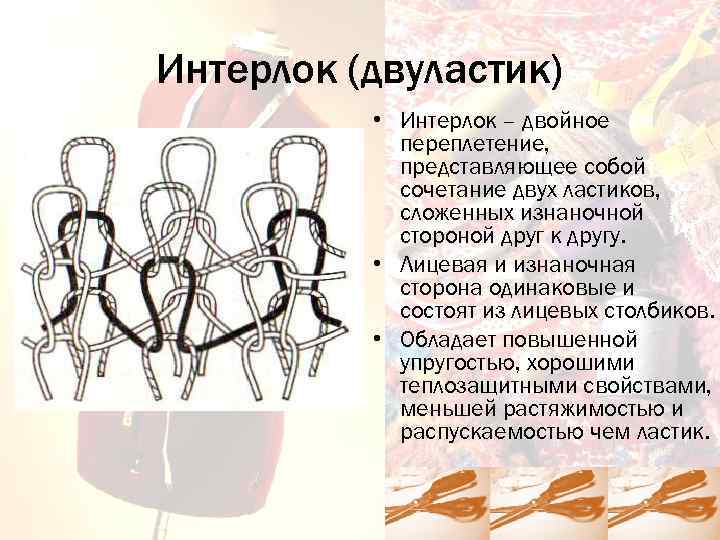 Интерлок (двуластик)

• Интерлок – двойное переплетение, представляющее собой сочетание двух ластиков, сложенных изнаночной стороной друг к другу.
• Лицевая и изнаночная сторона одинаковые и состоят из лицевых столбиков.
• Обладает повышенной упругостью, хорошими теплозащитными свойствами, меньшей растяжимостью и распускаемостью чем ластик.